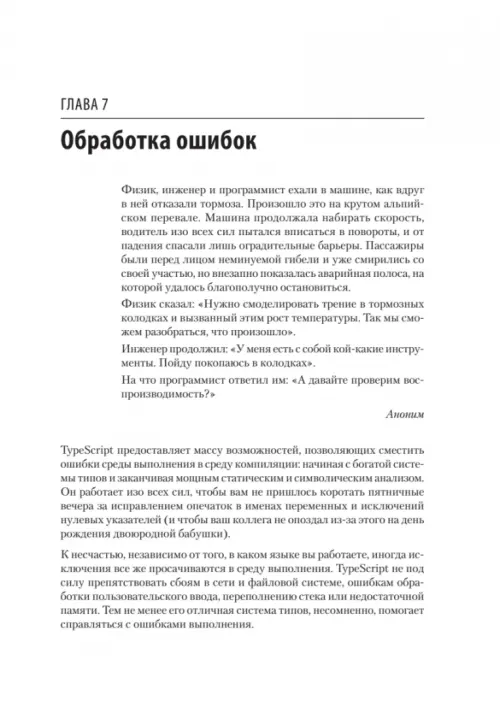 ГЛАВА 7

Обработка ошибок

Физик, инженер и программист ехали в машине, как вдруг в ней отказали тормоза. Произошло это на крутом альпийском перевале. Машина продолжала набирать скорость, водитель изо всех сил пытался вписаться в повороты, и от падения спасали лишь оградительные барьеры. Пассажиры были перед лицом неминуемой гибели и уже смирились со своей участью, но внезапно показалась аварийная полоса, на которой удалось благополучно остановиться.

Физик сказал: «Нужно смоделировать трение в тормозных колодках и вызванный этим рост температуры. Так мы сможем разобраться, что произошло».

Инженер продолжил: «У меня есть с собой кой-какие инструменты. Пойду покопаюсь в колодках».

На что программист ответил им: «А давайте проверим воспроизводимость?»

Аноним

TypeScript предоставляет массу возможностей, позволяющих сместить ошибки среды выполнения в среду компиляции: начиная с богатой системы типов и заканчивая мощным статическим и символическим анализом. Он работает изо всех сил, чтобы вам не пришлось коротать пятничные вечера за исправлением опечаток в именах переменных и исключений нулевых указателей (и чтобы ваш коллега не опоздал из-за этого на день рождения двоюродной бабушки).

К несчастью, независимо от того, в каком языке вы работаете, иногда исключения все же просачиваются в среду выполнения. TypeScript не под силу препятствовать сбоям в сети и файловой системе, ошибкам обработки пользовательского ввода, переполнению стека или недостаточной памяти. Тем не менее его отличная система типов, несомненно, помогает справляться с ошибками выполнения.